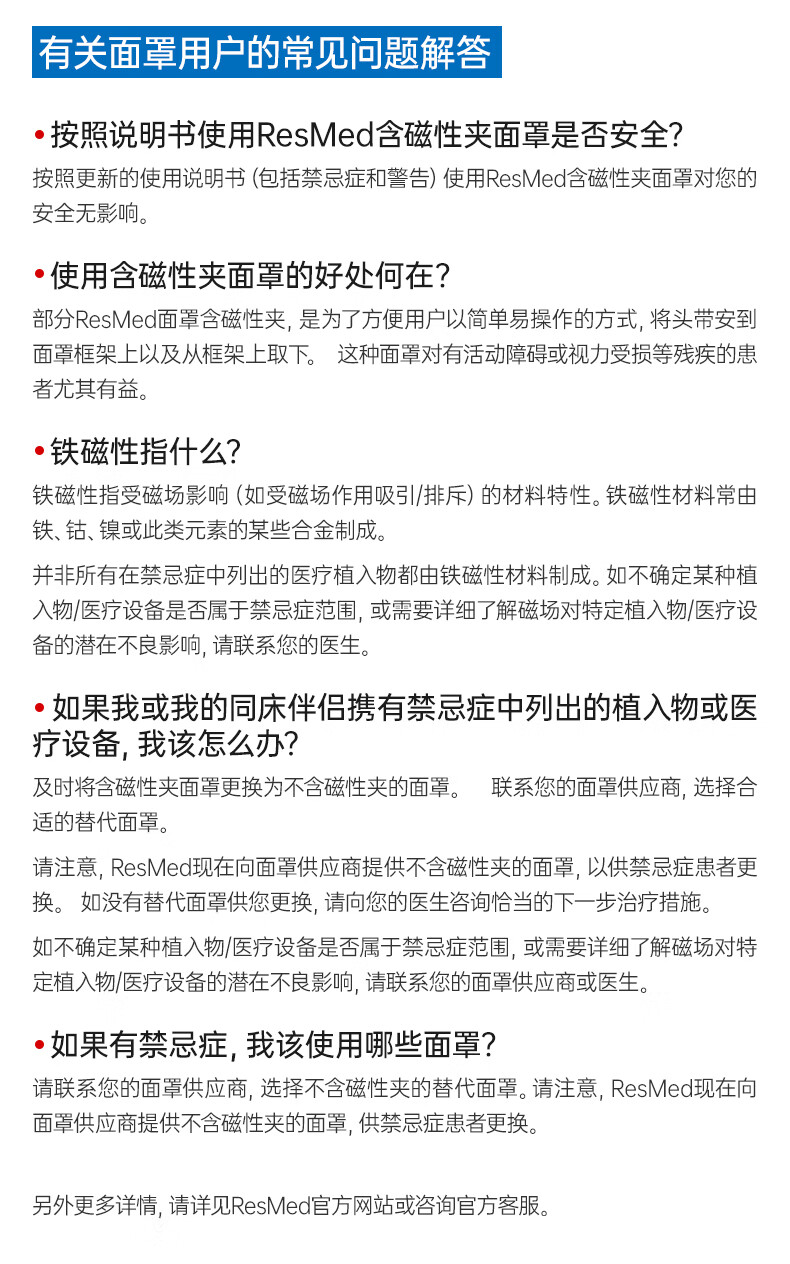 有关面罩用户的常见问题解答

• 按照说明书使用ResMed含磁性夹面罩是否安全?
按照更新的使用说明书 (包括禁忌症和警告) 使用ResMed含磁性夹面罩对您的安全无影响。

• 使用含磁性夹面罩的好处何在?
部分ResMed面罩含磁性夹, 是为了方便用户以简单易操作的方式, 将头带安到面罩框架上以及从框架上取下。 这种面罩对有活动障碍或视力受损等残疾的患者尤其有益。

• 铁磁性指什么?
铁磁性指受磁场影响 (如受磁场作用吸引/排斥) 的材料特性。铁磁性材料常由铁、钴、镍或此类元素的某些合金制成。

并非所有在禁忌症中列出的医疗植入物都由铁磁性材料制成。如不确定某种植入物/医疗设备是否属于禁忌症范围, 或需要详细了解磁场对特定植入物/医疗设备的潜在不良影响, 请联系您的医生。

• 如果我或我的同床伴侣携有禁忌症中列出的植入物或医疗设备, 我该怎么办?
及时将含磁性夹面罩更换为不含磁性夹的面罩。 联系您的面罩供应商, 选择合适的替代面罩。

请注意, ResMed现在向面罩供应商提供不含磁性夹的面罩, 以供禁忌症患者更换。 如没有替代面罩供您更换, 请向您的医生咨询恰当的下一步治疗措施。

如不确定某种植入物/医疗设备是否属于禁忌症范围, 或需要详细了解磁场对特定植入物/医疗设备的潜在不良影响, 请联系您的面罩供应商或医生。

• 如果有禁忌症, 我该使用哪些面罩?
请联系您的面罩供应商, 选择不含磁性夹的替代面罩。请注意, ResMed现在向面罩供应商提供不含磁性夹的面罩, 供禁忌症患者更换。

另外更多详情, 请详见ResMed官方网站或咨询官方客服。